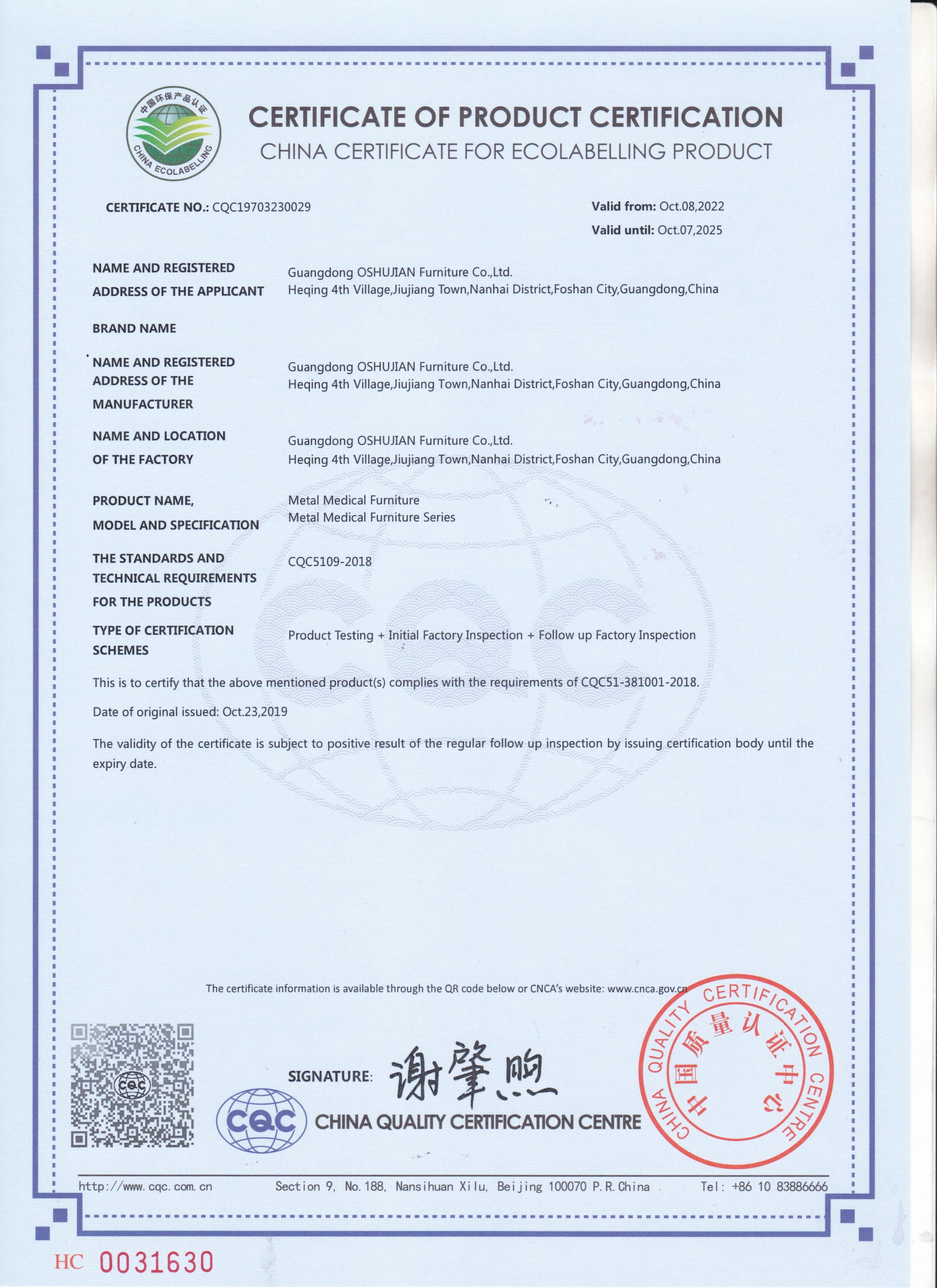 中国环保产品认证
CHINA ECOLABELLING

CERTIFICATE OF PRODUCT CERTIFICATION
CHINA CERTIFICATE FOR ECOLABELLING PRODUCT

CERTIFICATE NO.: CQC19703230029

Valid from: Oct.08,2022
Valid until: Oct.07,2025

NAME AND REGISTERED ADDRESS OF THE APPLICANT
Guangdong OSHUJIAN Furniture Co.,Ltd.
Heqing 4th Village,Jiujiang Town,Nanhai District,Foshan City,Guangdong,China

BRAND NAME

NAME AND REGISTERED ADDRESS OF THE MANUFACTURER
Guangdong OSHUJIAN Furniture Co.,Ltd.
Heqing 4th Village,Jiujiang Town,Nanhai District,Foshan City,Guangdong,China

NAME AND LOCATION OF THE FACTORY
Guangdong OSHUJIAN Furniture Co.,Ltd.
Heqing 4th Village,Jiujiang Town,Nanhai District,Foshan City,Guangdong,China

PRODUCT NAME, MODEL AND SPECIFICATION
Metal Medical Furniture
Metal Medical Furniture Series

THE STANDARDS AND TECHNICAL REQUIREMENTS FOR THE PRODUCTS
CQC5109-2018

TYPE OF CERTIFICATION SCHEMES
Product Testing + Initial Factory Inspection + Follow up Factory Inspection

This is to certify that the above mentioned product(s) complies with the requirements of CQC51-381001-2018.

Date of original issued: Oct.23,2019

The validity of the certificate is subject to positive result of the regular follow up inspection by issuing certification body until the expiry date.

The certificate information is available through the QR code below or CNCA's website: www.cnca.gov.cn

CQC

SIGNATURE: 谢肇煦

CQC CHINA QUALITY CERTIFICATION CENTRE

CHINA QUALITY CERTIFICATION CENTRE 中国质量认证中心

http://www.cqc.com.cn Section 9, No.188, Nansihuan Xilu, Beijing 100070 P.R.China Tel: +86 10 83886666

HC 0031630